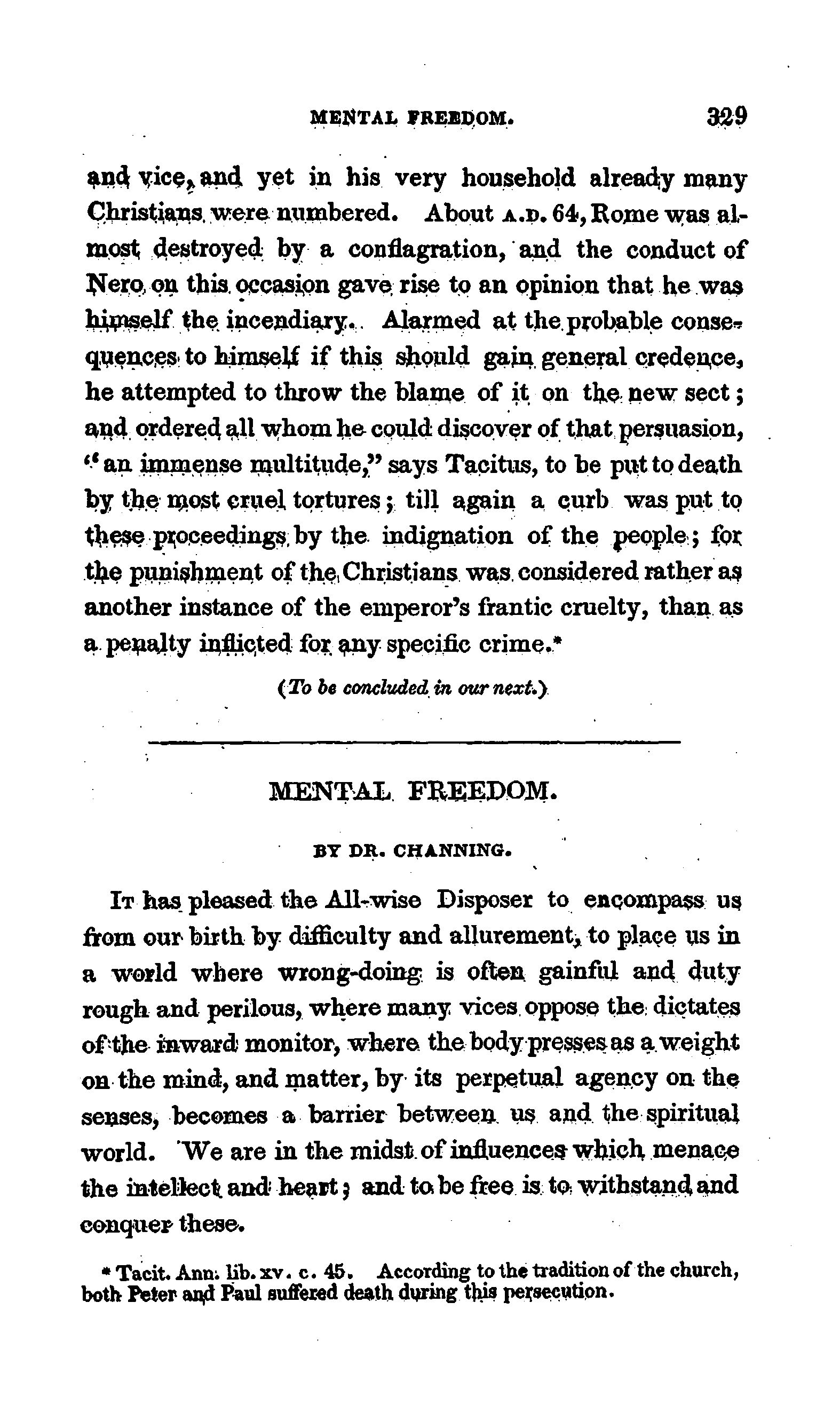 MENTAL FREEDOM. 329

and vice, and yet in his very household already many Christians were numbered. About A.D. 64, Rome was almost destroyed by a conflagration, and the conduct of Nero on this occasion gave rise to an opinion that he was himself the incendiary. Alarmed at the probable consequences to himself if this should gain general credence, he attempted to throw the blame of it on the new sect; and ordered all whom he could discover of that persuasion, "an immense multitude," says Tacitus, to be put to death by the most cruel tortures; till again a curb was put to these proceedings by the indignation of the people; for the punishment of the Christians was considered rather as another instance of the emperor's frantic cruelty, than as a penalty inflicted for any specific crime.*

(To be concluded in our next.)

MENTAL FREEDOM.

BY DR. CHANNING.

It has pleased the All-wise Disposer to encompass us from our birth by difficulty and allurement, to place us in a world where wrong-doing is often gainful and duty rough and perilous, where many vices oppose the dictates of the inward monitor, where the body presses as a weight on the mind, and matter, by its perpetual agency on the senses, becomes a barrier between us and the spiritual world. We are in the midst of influences which menace the intellect and heart; and to be free is to withstand and conquer these.

* Tacit. Ann. lib. xv. c. 45. According to the tradition of the church, both Peter and Paul suffered death during this persecution.